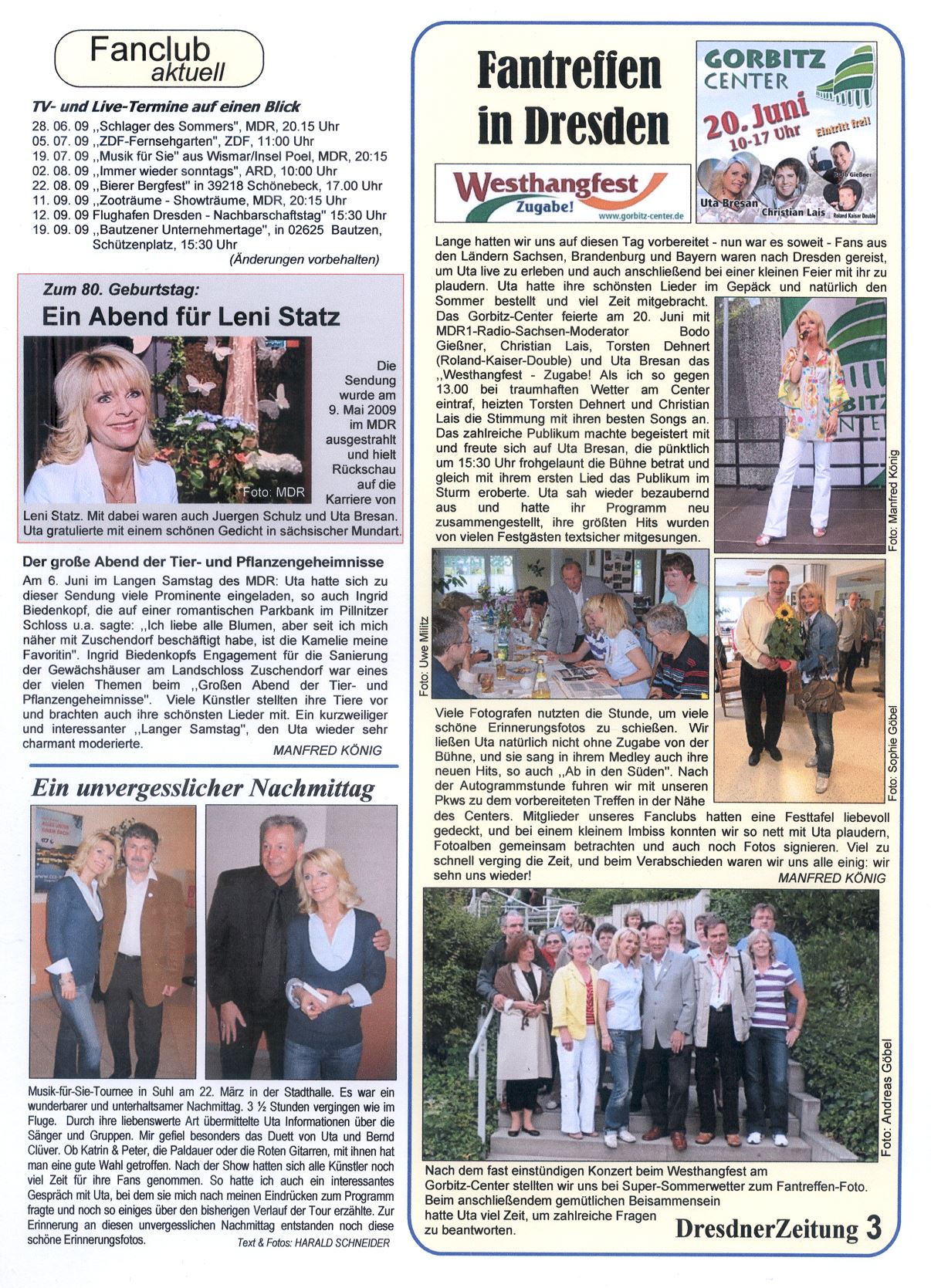 Fanclub aktuell

TV- und Live-Termine auf einen Blick
28. 06. 09 ,,Schlager des Sommers", MDR, 20.15 Uhr
05. 07. 09 ,,ZDF-Fernsehgarten", ZDF, 11:00 Uhr
19. 07. 09 ,,Musik für Sie" aus Wismar/Insel Poel, MDR, 20:15
02. 08. 09 ,,Immer wieder sonntags", ARD, 10:00 Uhr
22. 08. 09 ,,Bierer Bergfest" in 39218 Schönebeck, 17.00 Uhr
11. 09. 09 ,,Zooträume - Showträume, MDR, 20:15 Uhr
12. 09. 09 Flughafen Dresden - Nachbarschaftstag" 15:30 Uhr
19. 09. 09 ,,Bautzener Unternehmertage", in 02625 Bautzen, Schützenplatz, 15:30 Uhr
(Änderungen vorbehalten)

Zum 80. Geburtstag:
Ein Abend für Leni Statz

Foto: MDR

Die Sendung wurde am 9. Mai 2009 im MDR ausgestrahlt und hielt Rückschau auf die Karriere von Leni Statz. Mit dabei waren auch Juergen Schulz und Uta Bresan. Uta gratulierte mit einem schönen Gedicht in sächsischer Mundart.

Der große Abend der Tier- und Pflanzengeheimnisse
Am 6. Juni im Langen Samstag des MDR: Uta hatte sich zu dieser Sendung viele Prominente eingeladen, so auch Ingrid Biedenkopf, die auf einer romantischen Parkbank im Pillnitzer Schloss u.a. sagte: ,,Ich liebe alle Blumen, aber seit ich mich näher mit Zuschendorf beschäftigt habe, ist die Kamelie meine Favoritin". Ingrid Biedenkopfs Engagement für die Sanierung der Gewächshäuser am Landschloss Zuschendorf war eines der vielen Themen beim ,,Großen Abend der Tier- und Pflanzengeheimnisse". Viele Künstler stellten ihre Tiere vor und brachten auch ihre schönsten Lieder mit. Ein kurzweiliger und interessanter ,,Langer Samstag", den Uta wieder sehr charmant moderierte.
MANFRED KÖNIG

Ein unvergesslicher Nachmittag

Musik-für-Sie-Tournee in Suhl am 22. März in der Stadthalle. Es war ein wunderbarer und unterhaltsamer Nachmittag. 3 ½ Stunden vergingen wie im Fluge. Durch ihre liebenswerte Art übermittelte Uta Informationen über die Sänger und Gruppen. Mir gefiel besonders das Duett von Uta und Bernd Clüver. Ob Katrin & Peter, die Paldauer oder die Roten Gitarren, mit ihnen hat man eine gute Wahl getroffen. Nach der Show hatten sich alle Künstler noch viel Zeit für ihre Fans genommen. So hatte ich auch ein interessantes Gespräch mit Uta, bei dem sie mich nach meinen Eindrücken zum Programm fragte und noch so einiges über den bisherigen Verlauf der Tour erzählte. Zur Erinnerung an diesen unvergesslichen Nachmittag entstanden noch diese schöne Erinnerungsfotos.
Text & Fotos: HARALD SCHNEIDER

Fantreffen in Dresden

GORBITZ CENTER
20. Juni 10-17 Uhr
Eintritt frei!
Bodo Gießner
Uta Bresan
Christian Lais
Roland Kaiser Double

Westhangfest Zugabe!
www.gorbitz-center.de

Lange hatten wir uns auf diesen Tag vorbereitet - nun war es soweit - Fans aus den Ländern Sachsen, Brandenburg und Bayern waren nach Dresden gereist, um Uta live zu erleben und auch anschließend bei einer kleinen Feier mit ihr zu plaudern. Uta hatte ihre schönsten Lieder im Gepäck und natürlich den Sommer bestellt und viel Zeit mitgebracht. Das Gorbitz-Center feierte am 20. Juni mit MDR1-Radio-Sachsen-Moderator Bodo Gießner, Christian Lais, Torsten Dehnert (Roland-Kaiser-Double) und Uta Bresan das ,,Westhangfest - Zugabe! Als ich so gegen 13.00 bei traumhaften Wetter am Center eintraf, heizten Torsten Dehnert und Christian Lais die Stimmung mit ihren besten Songs an. Das zahlreiche Publikum machte begeistert mit und freute sich auf Uta Bresan, die pünktlich um 15:30 Uhr frohgelaunt die Bühne betrat und gleich mit ihrem ersten Lied das Publikum im Sturm eroberte. Uta sah wieder bezaubernd aus und hatte ihr Programm neu zusammengestellt, ihre größten Hits wurden von vielen Festgästen textsicher mitgesungen.

Foto: Manfred König

Foto: Uwe Militz

Foto: Sophie Göbel

Viele Fotografen nutzten die Stunde, um viele schöne Erinnerungsfotos zu schießen. Wir ließen Uta natürlich nicht ohne Zugabe von der Bühne, und sie sang in ihrem Medley auch ihre neuen Hits, so auch ,,Ab in den Süden". Nach der Autogrammstunde fuhren wir mit unseren Pkws zu dem vorbereiteten Treffen in der Nähe des Centers. Mitglieder unseres Fanclubs hatten eine Festtafel liebevoll gedeckt, und bei einem kleinem Imbiss konnten wir so nett mit Uta plaudern, Fotoalben gemeinsam betrachten und auch noch Fotos signieren. Viel zu schnell verging die Zeit, und beim Verabschieden waren wir uns alle einig: wir sehn uns wieder!
MANFRED KÖNIG

Foto: Andreas Göbel

Nach dem fast einstündigen Konzert beim Westhangfest am Gorbitz-Center stellten wir uns bei Super-Sommerwetter zum Fantreffen-Foto. Beim anschließendem gemütlichen Beisammensein hatte Uta viel Zeit, um zahlreiche Fragen zu beantworten.

DresdnerZeitung 3